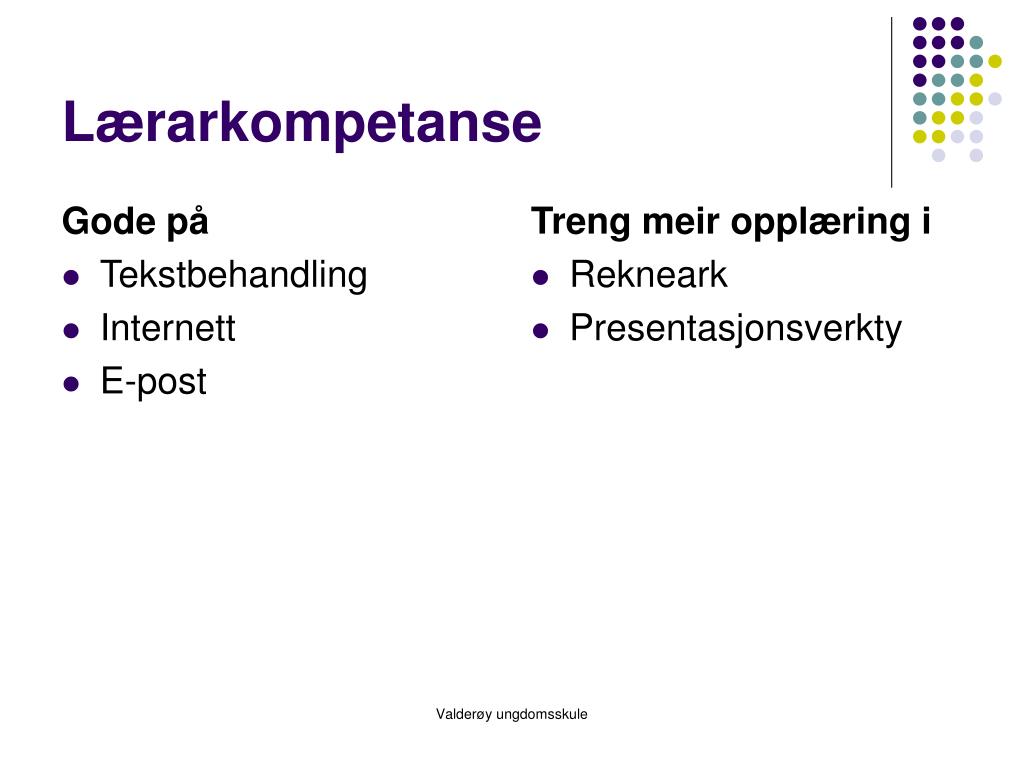 Lærarkompetanse

Gode på

- Tekstbehandling
- Internett
- E-post

Treng meir opplæring i

- Rekneark
- Presentasjonsverkty

Valderøy ungdomsskule